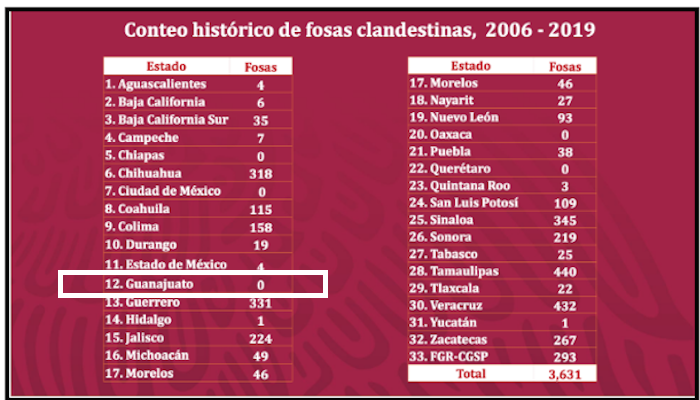 Conteo histórico de fosas clandestinas, 2006 - 2019

| Estado | Fosas |
|---|---|
| 1. Aguascalientes | 4 |
| 2. Baja California | 6 |
| 3. Baja California Sur | 35 |
| 4. Campeche | 7 |
| 5. Chiapas | 0 |
| 6. Chihuahua | 318 |
| 7. Ciudad de México | 0 |
| 8. Coahuila | 115 |
| 9. Colima | 158 |
| 10. Durango | 19 |
| 11. Estado de México | 4 |
| 12. Guanajuato | 0 |
| 13. Guerrero | 331 |
| 14. Hidalgo | 1 |
| 15. Jalisco | 224 |
| 16. Michoacán | 49 |
| 17. Morelos | 46 |

| Estado | Fosas |
|---|---|
| 17. Morelos | 46 |
| 18. Nayarit | 27 |
| 19. Nuevo León | 93 |
| 20. Oaxaca | 0 |
| 21. Puebla | 38 |
| 22. Querétaro | 0 |
| 23. Quintana Roo | 3 |
| 24. San Luis Potosí | 109 |
| 25. Sinaloa | 345 |
| 26. Sonora | 219 |
| 27. Tabasco | 25 |
| 28. Tamaulipas | 440 |
| 29. Tlaxcala | 22 |
| 30. Veracruz | 432 |
| 31. Yucatán | 1 |
| 32. Zacatecas | 267 |
| 33. FGR-CGSP | 293 |
| Total | 3,631 |